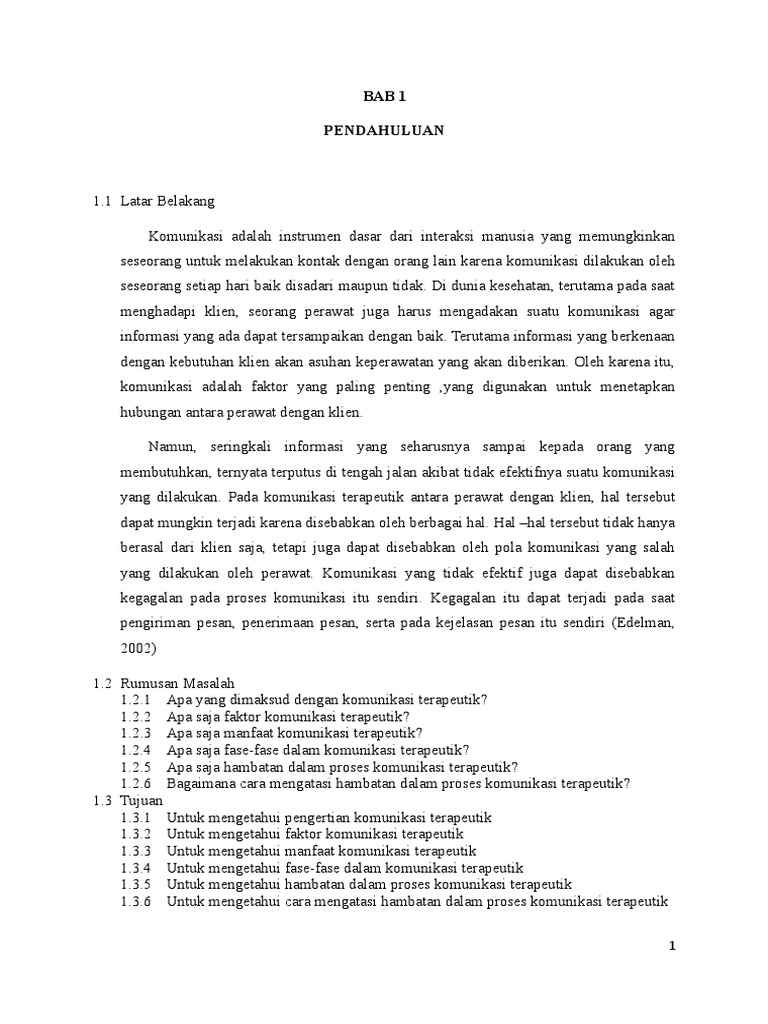 BAB 1

PENDAHULUAN

1.1 Latar Belakang

Komunikasi adalah instrumen dasar dari interaksi manusia yang memungkinkan seseorang untuk melakukan kontak dengan orang lain karena komunikasi dilakukan oleh seseorang setiap hari baik disadari maupun tidak. Di dunia kesehatan, terutama pada saat menghadapi klien, seorang perawat juga harus mengadakan suatu komunikasi agar informasi yang ada dapat tersampaikan dengan baik. Terutama informasi yang berkenaan dengan kebutuhan klien akan asuhan keperawatan yang akan diberikan. Oleh karena itu, komunikasi adalah faktor yang paling penting ,yang digunakan untuk menetapkan hubungan antara perawat dengan klien.

Namun, seringkali informasi yang seharusnya sampai kepada orang yang membutuhkan, ternyata terputus di tengah jalan akibat tidak efektifnya suatu komunikasi yang dilakukan. Pada komunikasi terapeutik antara perawat dengan klien, hal tersebut dapat mungkin terjadi karena disebabkan oleh berbagai hal. Hal –hal tersebut tidak hanya berasal dari klien saja, tetapi juga dapat disebabkan oleh pola komunikasi yang salah yang dilakukan oleh perawat. Komunikasi yang tidak efektif juga dapat disebabkan kegagalan pada proses komunikasi itu sendiri. Kegagalan itu dapat terjadi pada saat pengiriman pesan, penerimaan pesan, serta pada kejelasan pesan itu sendiri (Edelman, 2002)

1.2 Rumusan Masalah
1.2.1 Apa yang dimaksud dengan komunikasi terapeutik?
1.2.2 Apa saja faktor komunikasi terapeutik?
1.2.3 Apa saja manfaat komunikasi terapeutik?
1.2.4 Apa saja fase-fase dalam komunikasi terapeutik?
1.2.5 Apa saja hambatan dalam proses komunikasi terapeutik?
1.2.6 Bagaimana cara mengatasi hambatan dalam proses komunikasi terapeutik?
1.3 Tujuan
1.3.1 Untuk mengetahui pengertian komunikasi terapeutik
1.3.2 Untuk mengetahui faktor komunikasi terapeutik
1.3.3 Untuk mengetahui manfaat komunikasi terapeutik
1.3.4 Untuk mengetahui fase-fase dalam komunikasi terapeutik
1.3.5 Untuk mengetahui hambatan dalam proses komunikasi terapeutik
1.3.6 Untuk mengetahui cara mengatasi hambatan dalam proses komunikasi terapeutik

1